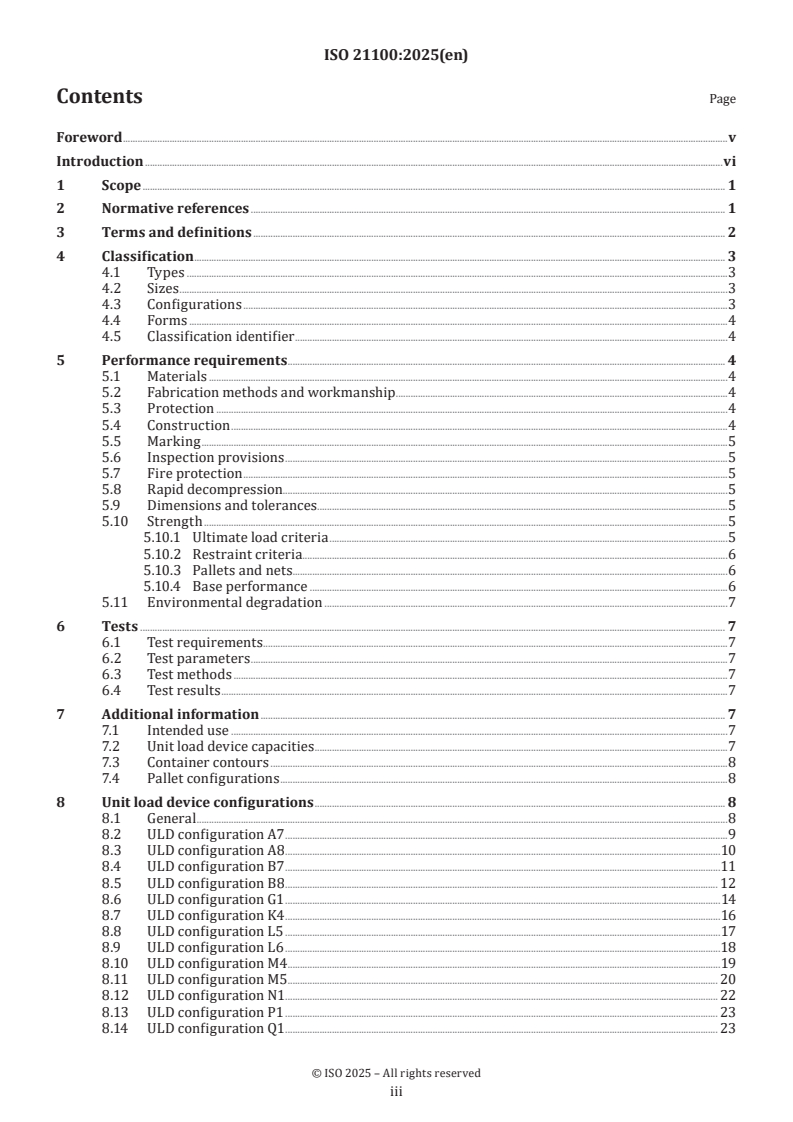 ISO 21100:2025(en)

Contents

Page

Foreword v
Introduction vi
1 Scope 1
2 Normative references 1
3 Terms and definitions 2
4 Classification 3
4.1 Types 3
4.2 Sizes 3
4.3 Configurations 3
4.4 Forms 4
4.5 Classification identifier 4
5 Performance requirements 4
5.1 Materials 4
5.2 Fabrication methods and workmanship 4
5.3 Protection 4
5.4 Construction 4
5.5 Marking 5
5.6 Inspection provisions 5
5.7 Fire protection 5
5.8 Rapid decompression 5
5.9 Dimensions and tolerances 5
5.10 Strength 5
5.10.1 Ultimate load criteria 5
5.10.2 Restraint criteria 6
5.10.3 Pallets and nets 6
5.10.4 Base performance 6
5.11 Environmental degradation 7
6 Tests 7
6.1 Test requirements 7
6.2 Test parameters 7
6.3 Test methods 7
6.4 Test results 7
7 Additional information 7
7.1 Intended use 7
7.2 Unit load device capacities 7
7.3 Container contours 8
7.4 Pallet configurations 8
8 Unit load device configurations 8
8.1 General 8
8.2 ULD configuration A7 9
8.3 ULD configuration A8 10
8.4 ULD configuration B7 11
8.5 ULD configuration B8 12
8.6 ULD configuration G1 14
8.7 ULD configuration K4 16
8.8 ULD configuration L5 17
8.9 ULD configuration L6 18
8.10 ULD configuration M4 19
8.11 ULD configuration M5 20
8.12 ULD configuration N1 22
8.13 ULD configuration P1 23
8.14 ULD configuration Q1 23

© ISO 2025 – All rights reserved
iii